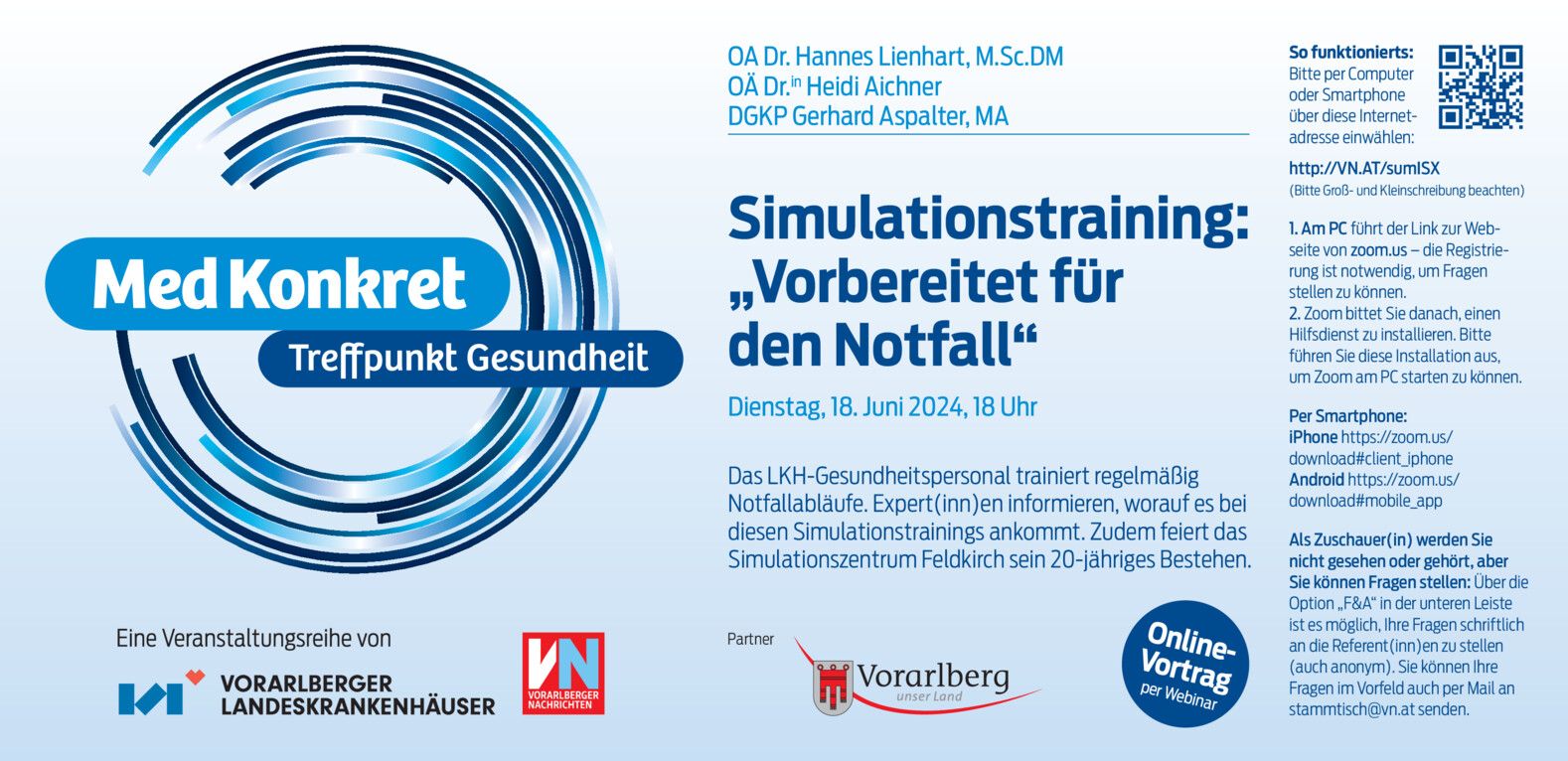 Med Konkret
Treffpunkt Gesundheit

Eine Veranstaltungsreihe von

VORARLBERGER
LANDESKRANKENHÄUSER

VN
VORARLBERGER NACHRICHTEN

OA Dr. Hannes Lienhart, M.Sc.DM
OÄ Dr.$^{in}$ Heidi Aichner
DGKP Gerhard Aspalter, MA

Simulationstraining: „Vorbereitet für den Notfall“

Dienstag, 18. Juni 2024, 18 Uhr

Das LKH-Gesundheitspersonal trainiert regelmäßig Notfallabläufe. Expert(inn)en informieren, worauf es bei diesen Simulationstrainings ankommt. Zudem feiert das Simulationszentrum Feldkirch sein 20-jähriges Bestehen.

Partner

Vorarlberg
unser Land

Online-Vortrag
per Webinar

So funktionierts:
Bitte per Computer oder Smartphone über diese Internetadresse einwählen:

http://VN.AT/sumISX
(Bitte Groß- und Kleinschreibung beachten)

1. Am PC führt der Link zur Webseite von zoom.us – die Registrierung ist notwendig, um Fragen stellen zu können.
2. Zoom bittet Sie danach, einen Hilfsdienst zu installieren. Bitte führen Sie diese Installation aus, um Zoom am PC starten zu können.

Per Smartphone:
iPhone https://zoom.us/download#client_iphone
Android https://zoom.us/download#mobile_app

Als Zuschauer(in) werden Sie nicht gesehen oder gehört, aber Sie können Fragen stellen: Über die Option „F&A“ in der unteren Leiste ist es möglich, Ihre Fragen schriftlich an die Referent(inn)en zu stellen (auch anonym). Sie können Ihre Fragen im Vorfeld auch per Mail an stammtisch@vn.at senden.